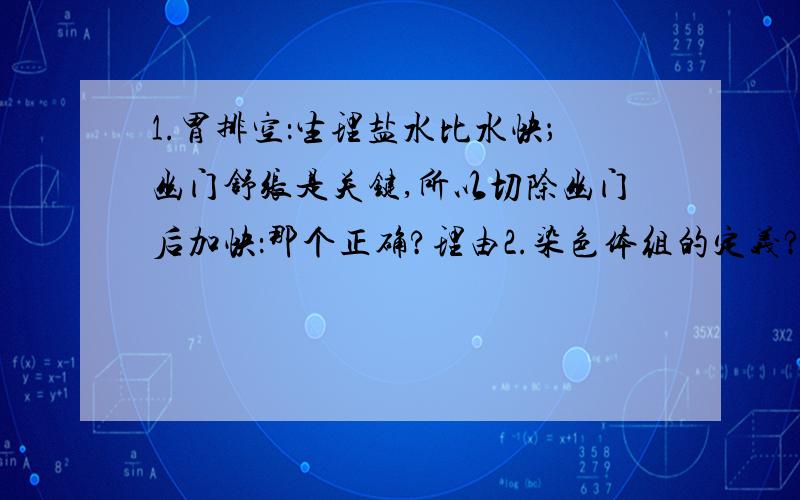 1.胃排空:生理盐水比水快;幽门舒张是关键,所以切除幽门后加快:那个正确?理由2.染色体组的定义?